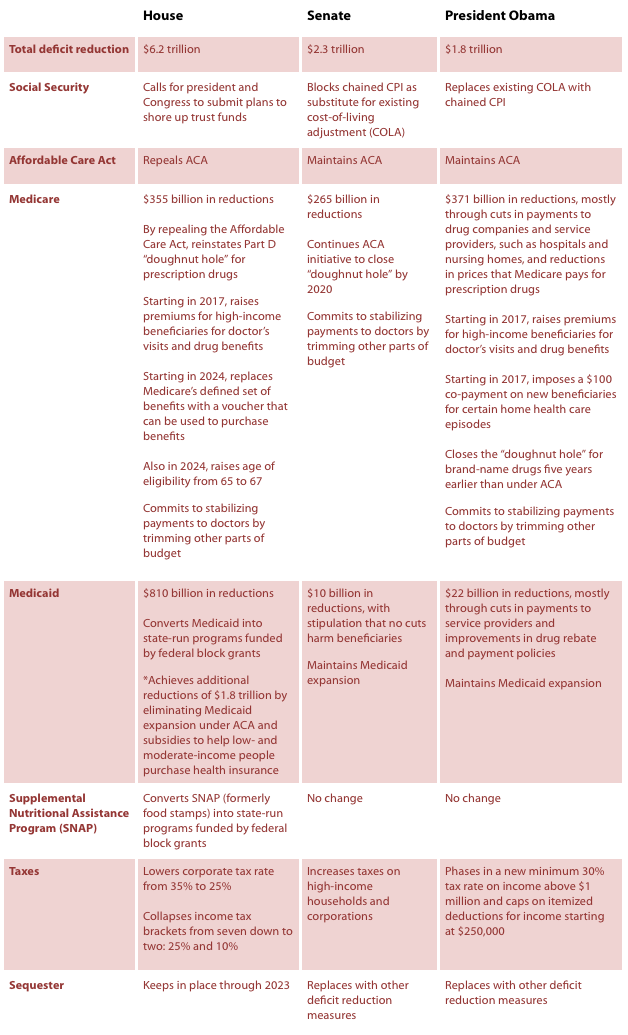 | | House | Senate | President Obama |
|---|---|---|---|
| Total deficit reduction | \$6.2 trillion | \$2.3 trillion | \$1.8 trillion |
| Social Security | Calls for president and Congress to submit plans to shore up trust funds | Blocks chained CPI as substitute for existing cost-of-living adjustment (COLA) | Replaces existing COLA with chained CPI |
| Affordable Care Act | Repeals ACA | Maintains ACA | Maintains ACA |
| Medicare | \$355 billion in reductions<br><br>By repealing the Affordable Care Act, reinstates Part D "doughnut hole" for prescription drugs<br><br>Starting in 2017, raises premiums for high-income beneficiaries for doctor's visits and drug benefits<br><br>Starting in 2024, replaces Medicare's defined set of benefits with a voucher that can be used to purchase benefits<br><br>Also in 2024, raises age of eligibility from 65 to 67<br><br>Commits to stabilizing payments to doctors by trimming other parts of budget | \$265 billion in reductions<br><br>Continues ACA initiative to close "doughnut hole" by 2020<br><br>Commits to stabilizing payments to doctors by trimming other parts of budget | \$371 billion in reductions, mostly through cuts in payments to drug companies and service providers, such as hospitals and nursing homes, and reductions in prices that Medicare pays for prescription drugs<br><br>Starting in 2017, raises premiums for high-income beneficiaries for doctor's visits and drug benefits<br><br>Starting in 2017, imposes a \$100 co-payment on new beneficiaries for certain home health care episodes<br><br>Closes the "doughnut hole" for brand-name drugs five years earlier than under ACA<br><br>Commits to stabilizing payments to doctors by trimming other parts of budget |
| Medicaid | \$810 billion in reductions<br><br>Converts Medicaid into state-run programs funded by federal block grants<br><br>*Achieves additional reductions of \$1.8 trillion by eliminating Medicaid expansion under ACA and subsidies to help low- and moderate-income people purchase health insurance | \$10 billion in reductions, with stipulation that no cuts harm beneficiaries<br><br>Maintains Medicaid expansion | \$22 billion in reductions, mostly through cuts in payments to service providers and improvements in drug rebate and payment policies<br><br>Maintains Medicaid expansion |
| Supplemental Nutritional Assistance Program (SNAP) | Converts SNAP (formerly food stamps) into state-run programs funded by federal block grants | No change | No change |
| Taxes | Lowers corporate tax rate from 35% to 25%<br><br>Collapses income tax brackets from seven down to two: 25% and 10% | Increases taxes on high-income households and corporations | Phases in a new minimum 30% tax rate on income above \$1 million and caps on itemized deductions for income starting at \$250,000 |
| Sequester | Keeps in place through 2023 | Replaces with other deficit reduction measures | Replaces with other deficit reduction measures |